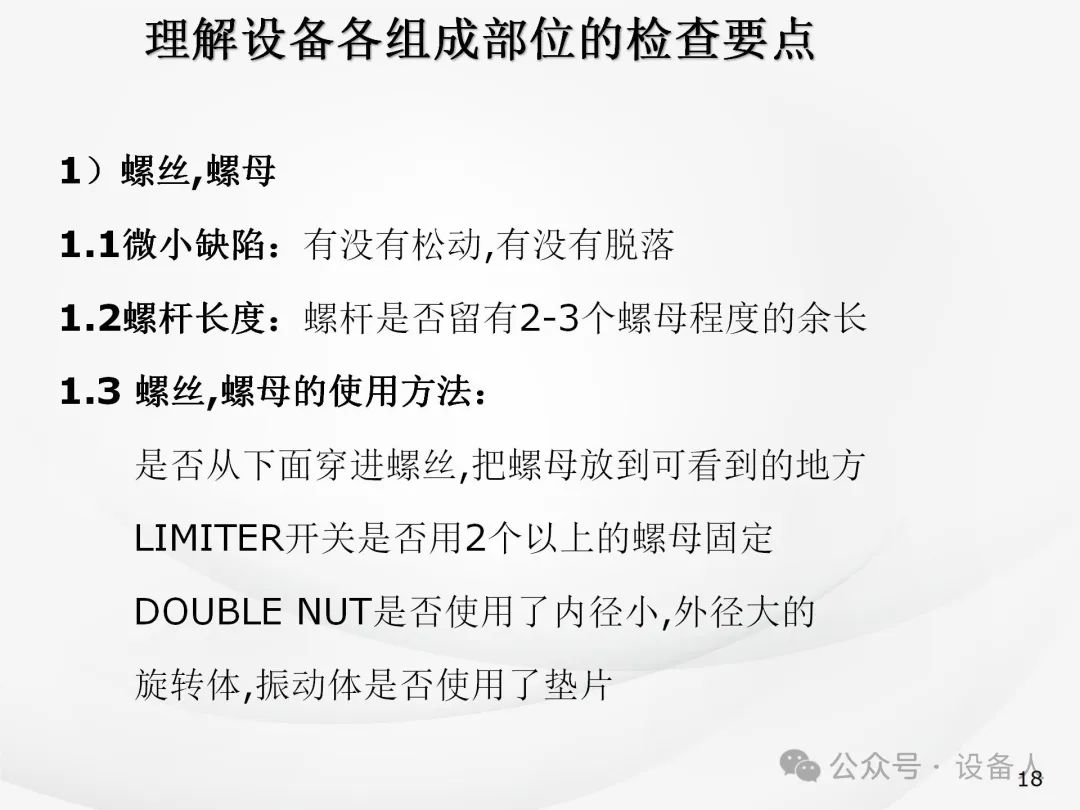 理解设备各组成部位的检查要点

1）螺丝,螺母

1.1微小缺陷：有没有松动,有没有脱落

1.2螺杆长度：螺杆是否留有2-3个螺母程度的余长

1.3 螺丝,螺母的使用方法：

是否从下面穿进螺丝,把螺母放到可看到的地方

LIMITER开关是否用2个以上的螺母固定

DOUBLE NUT是否使用了内径小,外径大的

旋转体,振动体是否使用了垫片

18

公众号 · 设备人